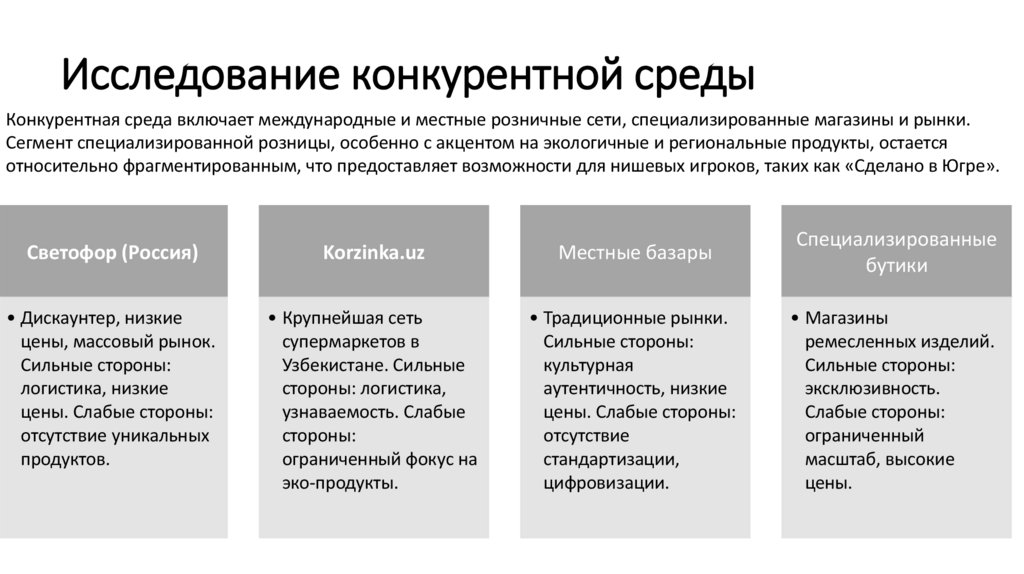 Исследование конкурентной среды

Конкурентная среда включает международные и местные розничные сети, специализированные магазины и рынки. Сегмент специализированной розницы, особенно с акцентом на экологичные и региональные продукты, остается относительно фрагментированным, что предоставляет возможности для нишевых игроков, таких как «Сделано в Югре».

Светофор (Россия)

• Дискаунтер, низкие цены, массовый рынок. Сильные стороны: логистика, низкие цены. Слабые стороны: отсутствие уникальных продуктов.

Korzinka.uz

• Крупнейшая сеть супермаркетов в Узбекистане. Сильные стороны: логистика, узнаваемость. Слабые стороны: ограниченный фокус на эко-продукты.

Местные базары

• Традиционные рынки. Сильные стороны: культурная аутентичность, низкие цены. Слабые стороны: отсутствие стандартизации, цифровизации.

Специализированные бутики

• Магазины ремесленных изделий. Сильные стороны: эксклюзивность. Слабые стороны: ограниченный масштаб, высокие цены.